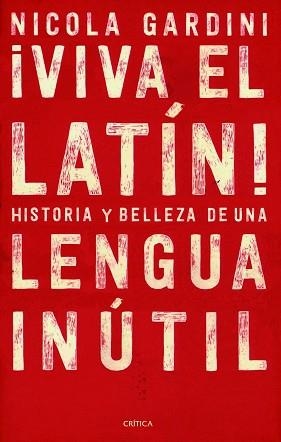 NICOLA GARDINI

¡VIVA EL LATÍN!

HISTORIA Y BELLEZA DE UNA

LENGUA INÚTIL

CRÍTICA